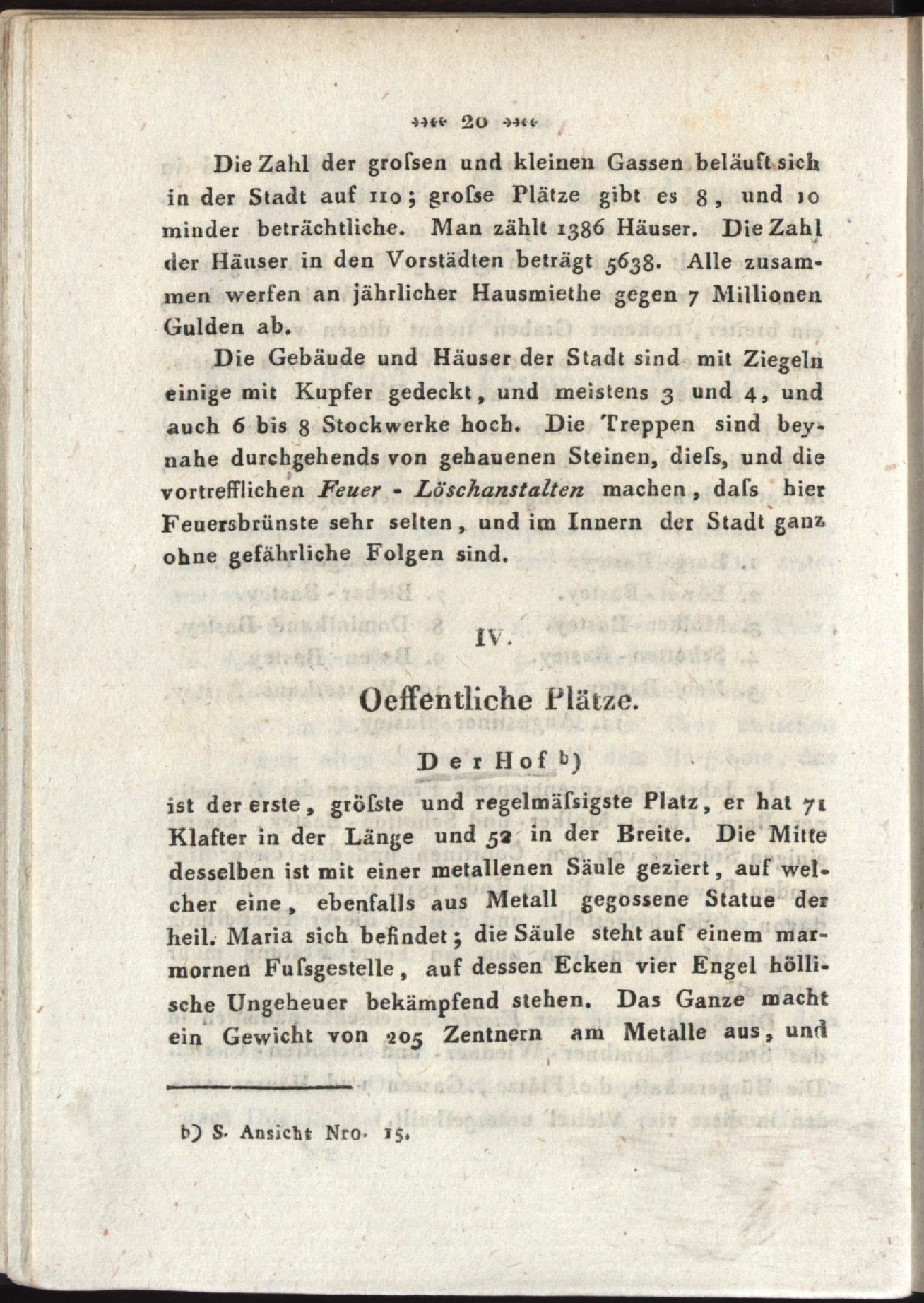 20

Die Zahl der grofsen und kleinen Gassen beläuft sich in der Stadt auf 110; grofse Plätze gibt es 8, und 10 minder beträchtliche. Man zählt 1386 Häuser. Die Zahl der Häuser in den Vorstädten beträgt 5638. Alle zusammen werfen an jährlicher Hausmiethe gegen 7 Millionen Gulden ab.

Die Gebäude und Häuser der Stadt sind mit Ziegeln einige mit Kupfer gedeckt, und meistens 3 und 4, und auch 6 bis 8 Stockwerke hoch. Die Treppen sind beynahe durchgehends von gehauenen Steinen, diefs, und die vortrefflichen Feuer - Löschanstalten machen, dafs hier Feuersbrünste sehr selten, und im Innern der Stadt ganz ohne gefährliche Folgen sind.

IV.

Oeffentliche Plätze.

Der Hof b)

ist der erste, gröfste und regelmäfsigste Platz, er hat 71 Klafter in der Länge und 52 in der Breite. Die Mitte desselben ist mit einer metallenen Säule geziert, auf welcher eine, ebenfalls aus Metall gegossene Statue der heil. Maria sich befindet; die Säule steht auf einem marmornen Fufsgestelle, auf dessen Ecken vier Engel höllische Ungeheuer bekämpfend stehen. Das Ganze macht ein Gewicht von 205 Zentnern am Metalle aus, und

b) S. Ansicht Nro. 15.